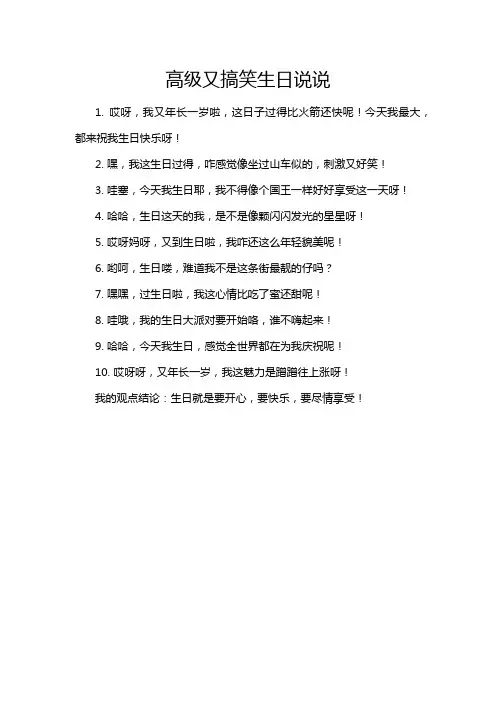 高级又搞笑生日说说

1. 哎呀，我又年长一岁啦，这日子过得比火箭还快呢！今天我最大，都来祝我生日快乐呀！

2. 嘿，我这生日过得，咋感觉像坐过山车似的，刺激又好笑！

3. 哇塞，今天我生日耶，我不得像个国王一样好好享受这一天呀！

4. 哈哈，生日这天的我，是不是像颗闪闪发光的星星呀！

5. 哎呀妈呀，又到生日啦，我咋还这么年轻貌美呢！

6. 哟呵，生日喽，难道我不是这条街最靓的仔吗？

7. 嘿嘿，过生日啦，我这心情比吃了蜜还甜呢！

8. 哇哦，我的生日大派对要开始咯，谁不嗨起来！

9. 哈哈，今天我生日，感觉全世界都在为我庆祝呢！

10. 哎呀呀，又年长一岁，我这魅力是蹭蹭往上涨呀！

我的观点结论：生日就是要开心，要快乐，要尽情享受！